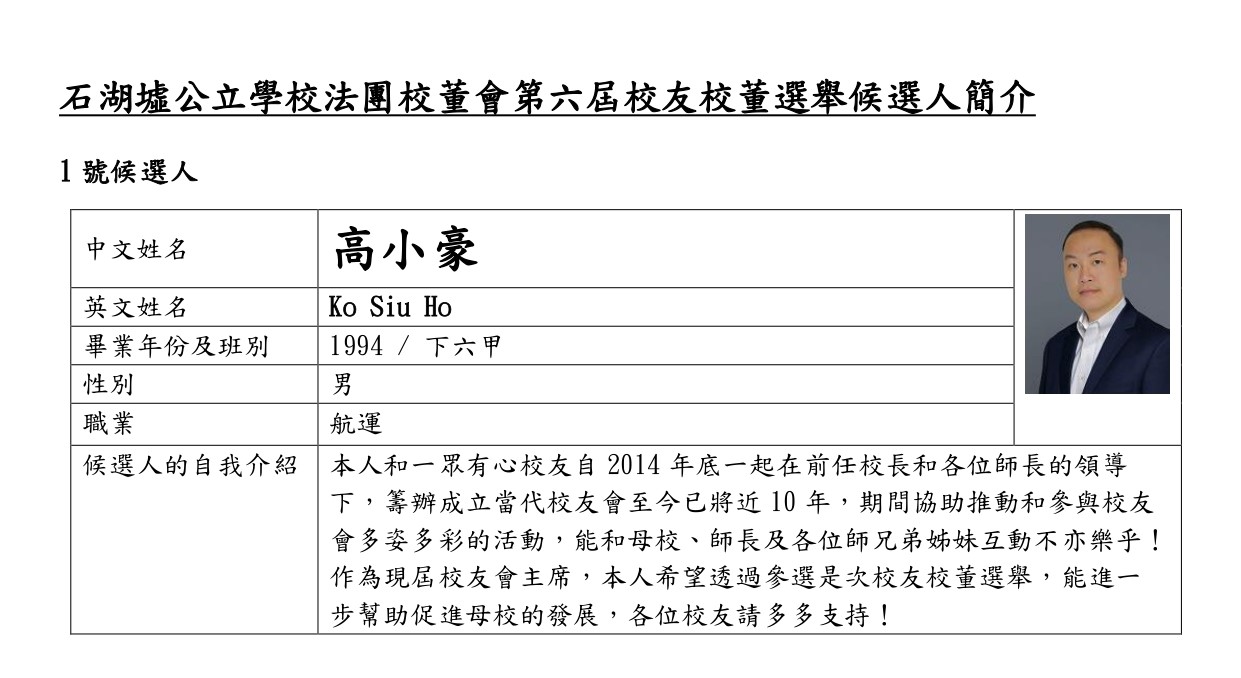 石湖墟公立學校法團校董會第六屆校友校董選舉候選人簡介

1 號候選人

| 中文姓名 | 高小豪 |
|---|---|
| 英文姓名 | Ko Siu Ho |
| 畢業年份及班別 | 1994 / 下六甲 |
| 性別 | 男 |
| 職業 | 航運 |
| 候選人的自我介紹 | 本人和一眾有心校友自 2014 年底一起在前任校長和各位師長的領導下，籌辦成立當代校友會至今已將近 10 年，期間協助推動和參與校友會多姿多彩的活動，能和母校、師長及各位師兄弟姊妹互動不亦樂乎！作為現屆校友會主席，本人希望透過參選是次校友校董選舉，能進一步幫助促進母校的發展，各位校友請多多支持！ |